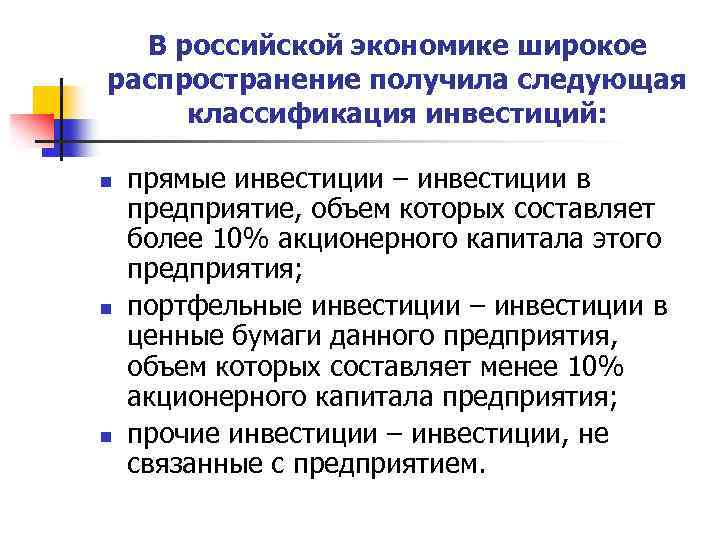 В российской экономике широкое распространение получила следующая классификация инвестиций:

- прямые инвестиции – инвестиции в предприятие, объем которых составляет более 10% акционерного капитала этого предприятия;
- портфельные инвестиции – инвестиции в ценные бумаги данного предприятия, объем которых составляет менее 10% акционерного капитала предприятия;
- прочие инвестиции – инвестиции, не связанные с предприятием.